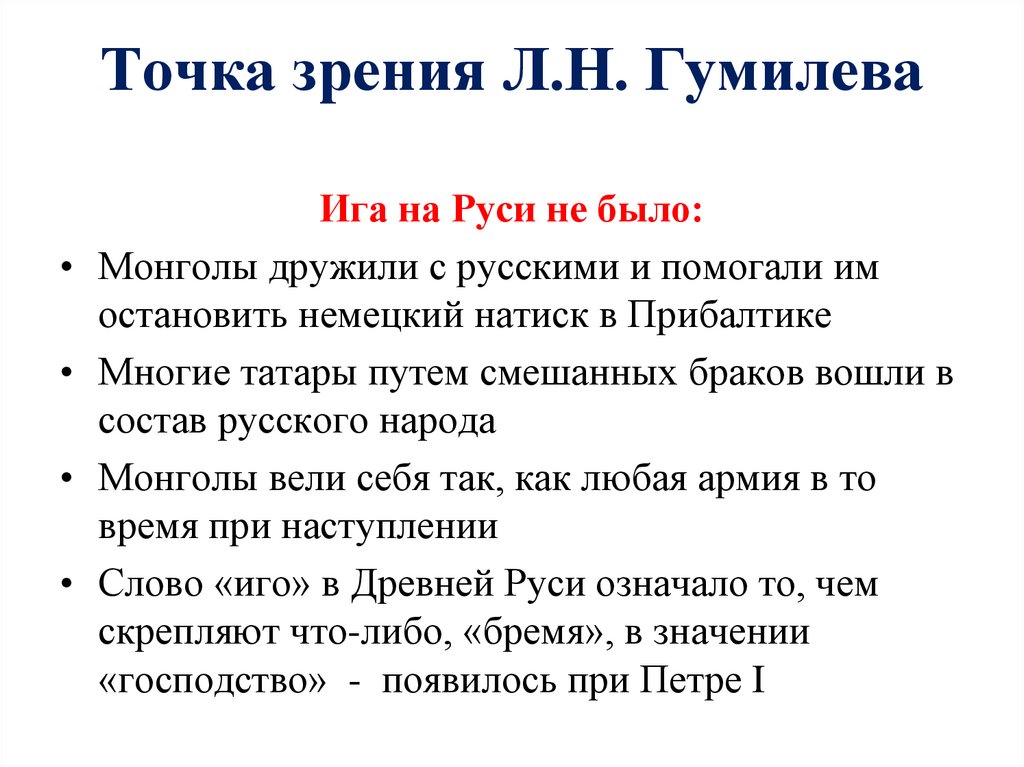 Точка зрения Л.Н. Гумилева

Ига на Руси не было:

• Монголы дружили с русскими и помогали им остановить немецкий натиск в Прибалтике
• Многие татары путем смешанных браков вошли в состав русского народа
• Монголы вели себя так, как любая армия в то время при наступлении
• Слово «иго» в Древней Руси означало то, чем скрепляют что-либо, «бремя», в значении «господство» - появилось при Петре I